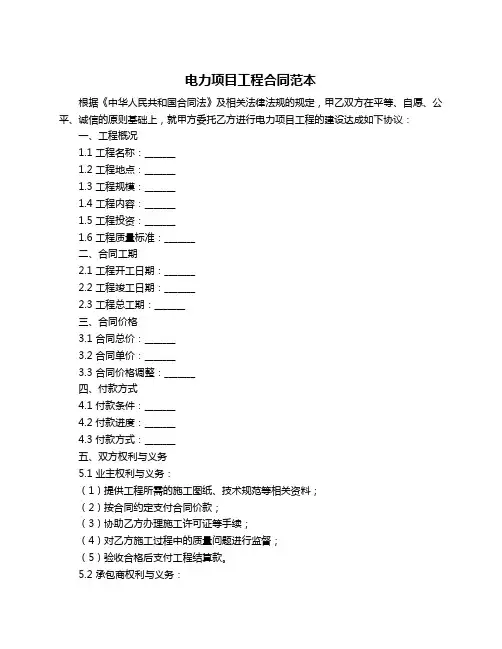 电力项目工程合同范本

根据《中华人民共和国合同法》及相关法律法规的规定，甲乙双方在平等、自愿、公平、诚信的原则基础上，就甲方委托乙方进行电力项目工程的建设达成如下协议：

一、工程概况

1.1 工程名称：______

1.2 工程地点：______

1.3 工程规模：______

1.4 工程内容：______

1.5 工程投资：______

1.6 工程质量标准：______

二、合同工期

2.1 工程开工日期：______

2.2 工程竣工日期：______

2.3 工程总工期：______

三、合同价格

3.1 合同总价：______

3.2 合同单价：______

3.3 合同价格调整：______

四、付款方式

4.1 付款条件：______

4.2 付款进度：______

4.3 付款方式：______

五、双方权利与义务

5.1 业主权利与义务：

（1）提供工程所需的施工图纸、技术规范等相关资料；

（2）按合同约定支付合同价款；

（3）协助乙方办理施工许可证等手续；

（4）对乙方施工过程中的质量问题进行监督；

（5）验收合格后支付工程结算款。

5.2 承包商权利与义务：